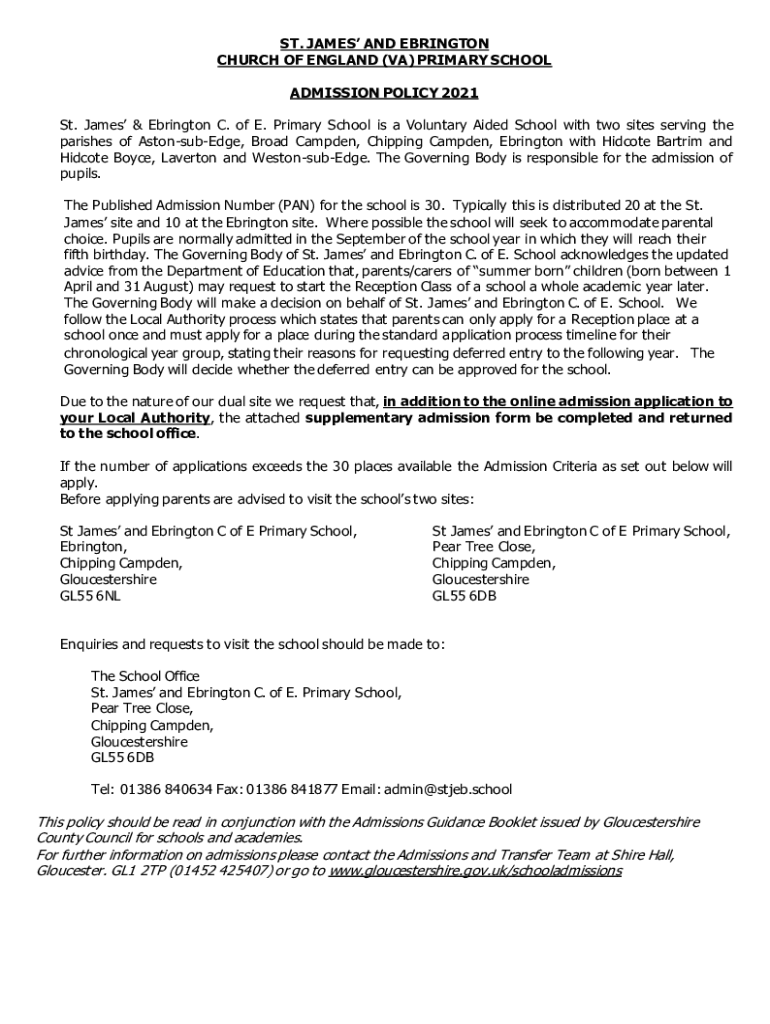 ST. JAMES' AND EBRINGTON
CHURCH OF ENGLAND (VA) PRIMARY SCHOOL

ADMISSION POLICY 2021

St. James' & Ebrington C. of E. Primary School is a Voluntary Aided School with two sites serving the parishes of Aston-sub-Edge, Broad Campden, Chipping Campden, Ebrington with Hidcote Bartrim and Hidcote Boyce, Laverton and Weston-sub-Edge. The Governing Body is responsible for the admission of pupils.

The Published Admission Number (PAN) for the school is 30. Typically this is distributed 20 at the St. James' site and 10 at the Ebrington site. Where possible the school will seek to accommodate parental choice. Pupils are normally admitted in the September of the school year in which they will reach their fifth birthday. The Governing Body of St. James' and Ebrington C. of E. School acknowledges the updated advice from the Department of Education that, parents/carers of "summer born" children (born between 1 April and 31 August) may request to start the Reception Class of a school a whole academic year later. The Governing Body will make a decision on behalf of St. James' and Ebrington C. of E. School. We follow the Local Authority process which states that parents can only apply for a Reception place at a school once and must apply for a place during the standard application process timeline for their chronological year group, stating their reasons for requesting deferred entry to the following year. The Governing Body will decide whether the deferred entry can be approved for the school.

Due to the nature of our dual site we request that, in addition to the online admission application to your Local Authority, the attached supplementary admission form be completed and returned to the school office.

If the number of applications exceeds the 30 places available the Admission Criteria as set out below will apply.
Before applying parents are advised to visit the school's two sites:

St James' and Ebrington C of E Primary School,
Ebrington,
Chipping Campden,
Gloucestershire
GL55 6NL

St James' and Ebrington C of E Primary School,
Pear Tree Close,
Chipping Campden,
Gloucestershire
GL55 6DB

Enquiries and requests to visit the school should be made to:

The School Office
St. James' and Ebrington C. of E. Primary School,
Pear Tree Close,
Chipping Campden,
Gloucestershire
GL55 6DB

Tel: 01386 840634 Fax: 01386 841877 Email: admin@stjeb.school

This policy should be read in conjunction with the Admissions Guidance Booklet issued by Gloucestershire County Council for schools and academies.
For further information on admissions please contact the Admissions and Transfer Team at Shire Hall, Gloucester. GL1 2TP (01452 425407) or go to www.gloucestershire.gov.uk/schooladmissions